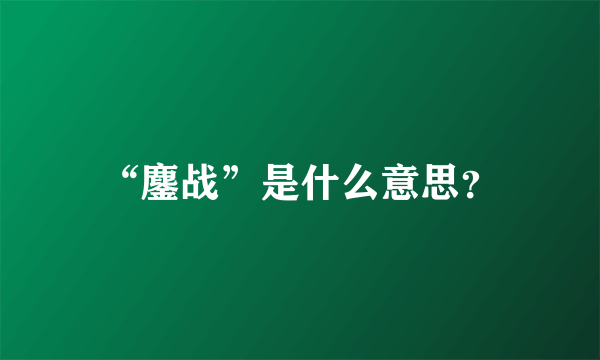 “鏖战”是什么意思?